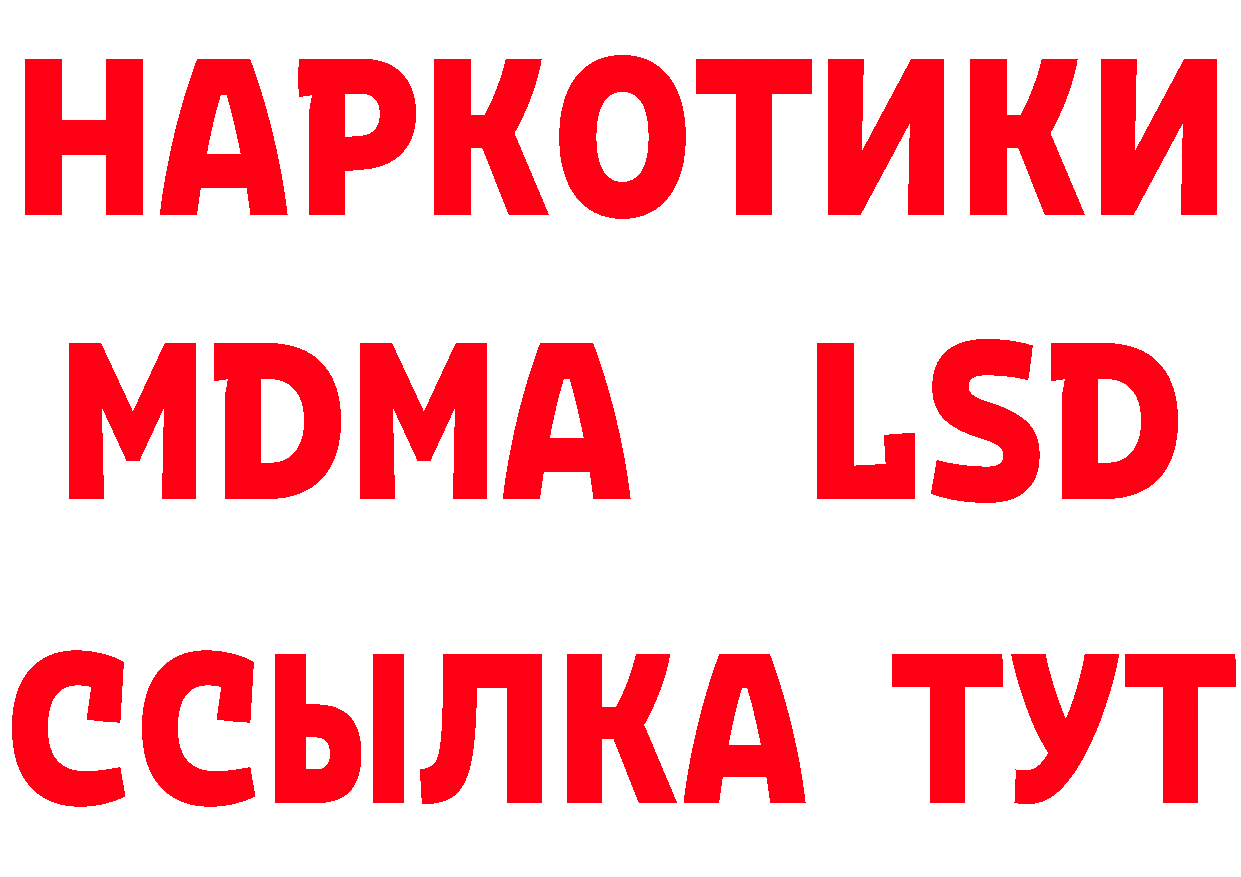 НАРКОТИКИ
MDMA LSD
ССЫЛКА ТУТ